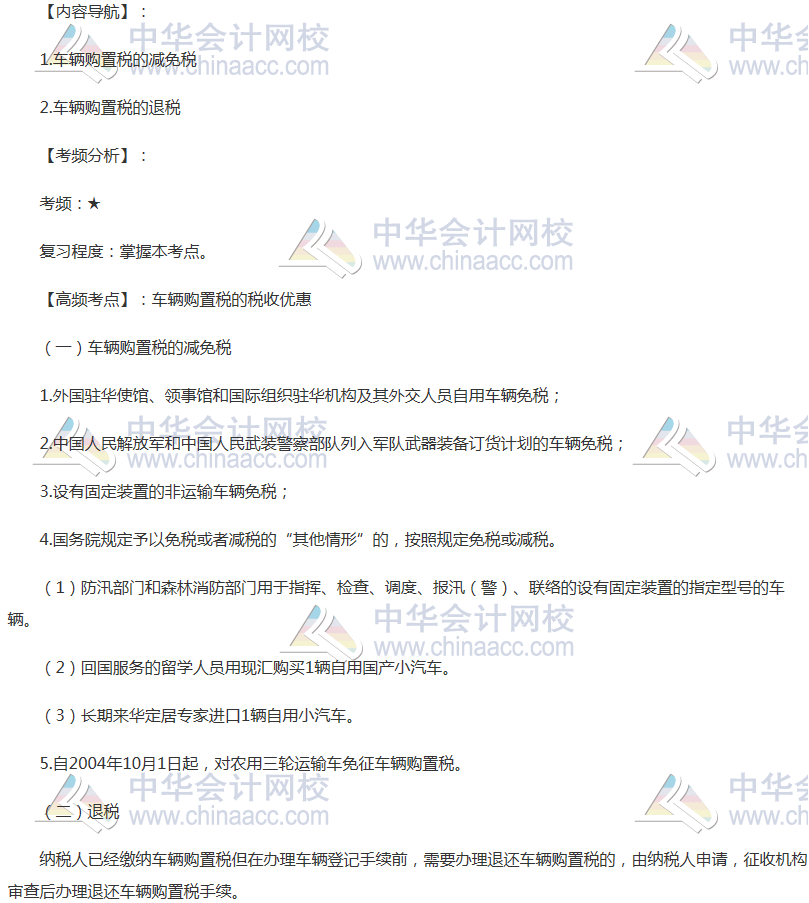 【内容导航】：

1.车辆购置税的减免税

2.车辆购置税的退税

【考频分析】：

考频：★

复习程度：掌握本考点。

【高频考点】：车辆购置税的税收优惠

（一）车辆购置税的减免税

1.外国驻华使馆、领事馆和国际组织驻华机构及其外交人员自用车辆免税；

2.中国人民解放军和中国人民武装警察部队列入军队武器装备订货计划的车辆免税；

3.设有固定装置的非运输车辆免税；

4.国务院规定予以免税或者减税的“其他情形”的，按照规定免税或减税。

（1）防汛部门和森林消防部门用于指挥、检查、调度、报汛（警）、联络的设有固定装置的指定型号的车辆。

（2）回国服务的留学人员用现汇购买1辆自用国产小汽车。

（3）长期来华定居专家进口1辆自用小汽车。

5.自2004年10月1日起，对农用三轮运输车免征车辆购置税。

（二）退税

纳税人已经缴纳车辆购置税但在办理车辆登记手续前，需要办理退还车辆购置税的，由纳税人申请，征收机构审查后办理退还车辆购置税手续。

中华会计网校
www.chinaacc.com